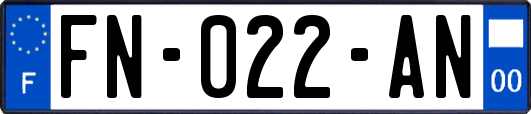 F

FN-022-AN

00